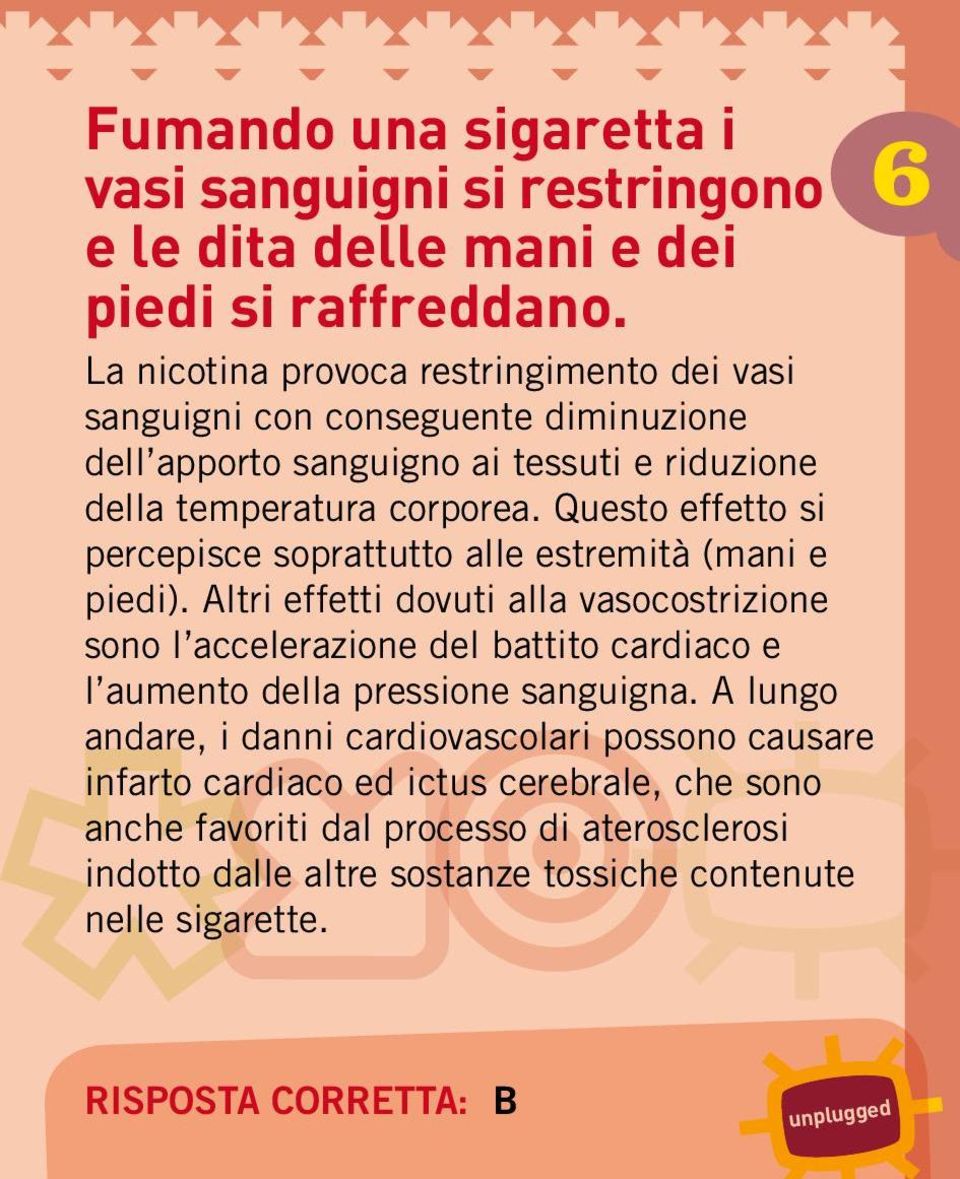 Fumando una sigaretta i vasi sanguigni si restringono e le dita delle mani e dei piedi si raffreddano.

6

La nicotina provoca restringimento dei vasi sanguigni con conseguente diminuzione dell'apporto sanguigno ai tessuti e riduzione della temperatura corporea. Questo effetto si percepisce soprattutto alle estremità (mani e piedi). Altri effetti dovuti alla vasocostrizione sono l'accelerazione del battito cardiaco e l'aumento della pressione sanguigna. A lungo andare, i danni cardiovascolari possono causare infarto cardiaco ed ictus cerebrale, che sono anche favoriti dal processo di aterosclerosi indotto dalle altre sostanze tossiche contenute nelle sigarette.

RISPOSTA CORRETTA: B

unplugged